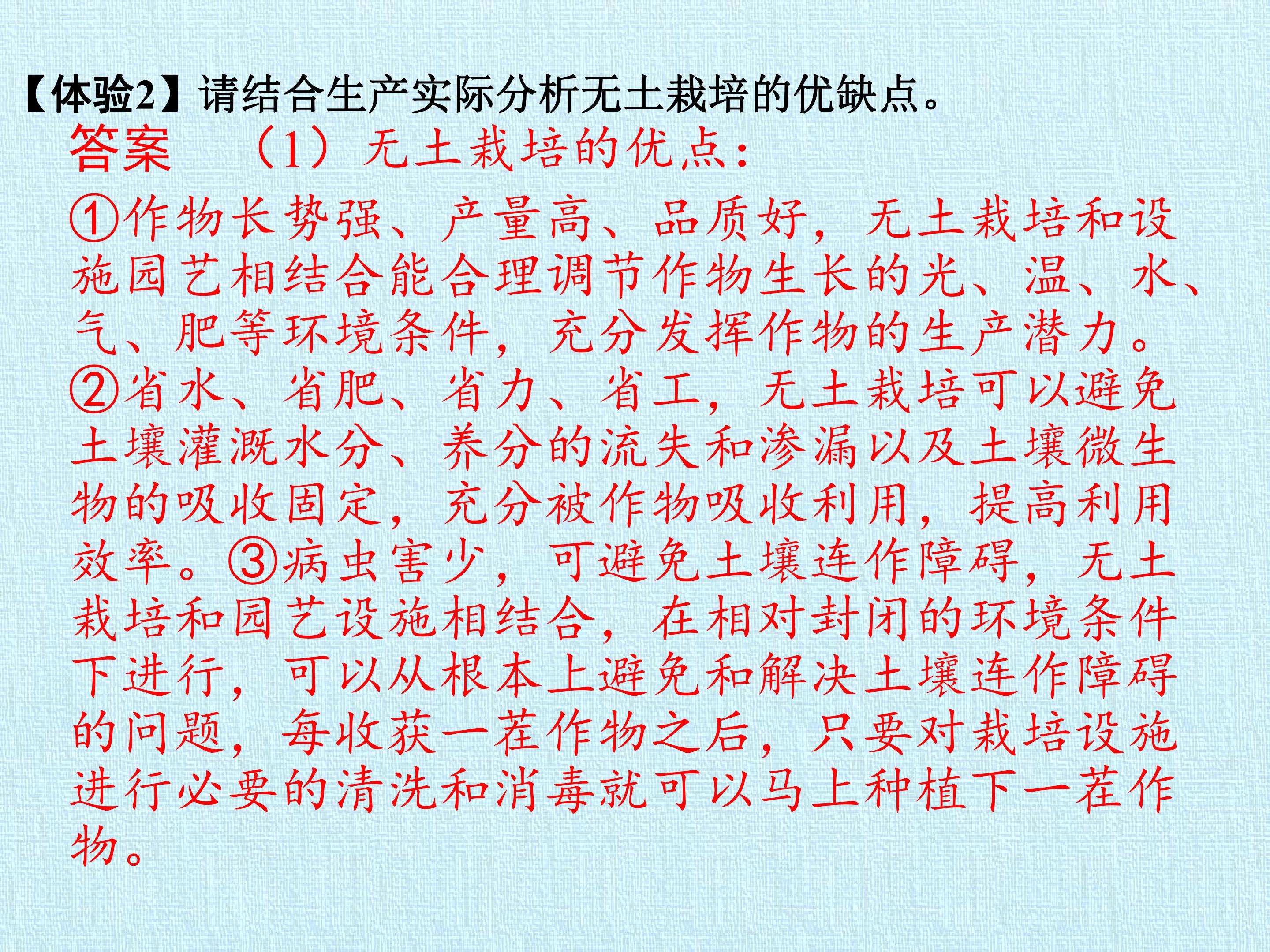 【体验2】请结合生产实际分析无土栽培的优缺点。

答案 （1）无土栽培的优点：

①作物长势强、产量高、品质好，无土栽培和设施园艺相结合能合理调节作物生长的光、温、水、气、肥等环境条件，充分发挥作物的生产潜力。②省水、省肥、省力、省工，无土栽培可以避免土壤灌溉水分、养分的流失和渗漏以及土壤微生物的吸收固定，充分被作物吸收利用，提高利用效率。③病虫害少，可避免土壤连作障碍，无土栽培和园艺设施相结合，在相对封闭的环境条件下进行，可以从根本上避免和解决土壤连作障碍的问题，每收获一茬作物之后，只要对栽培设施进行必要的清洗和消毒就可以马上种植下一茬作物。